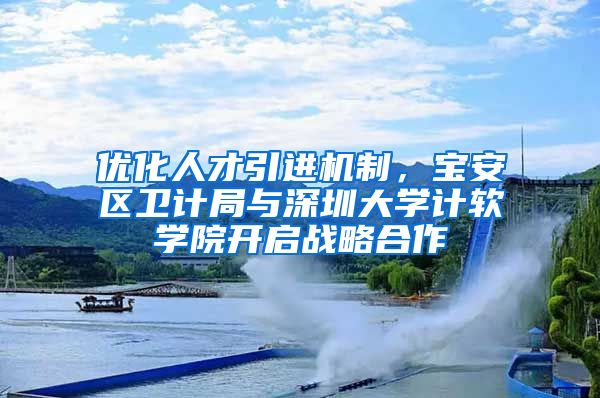 优化人才引进机制，宝安区卫计局与深圳大学计软学院开启战略合作